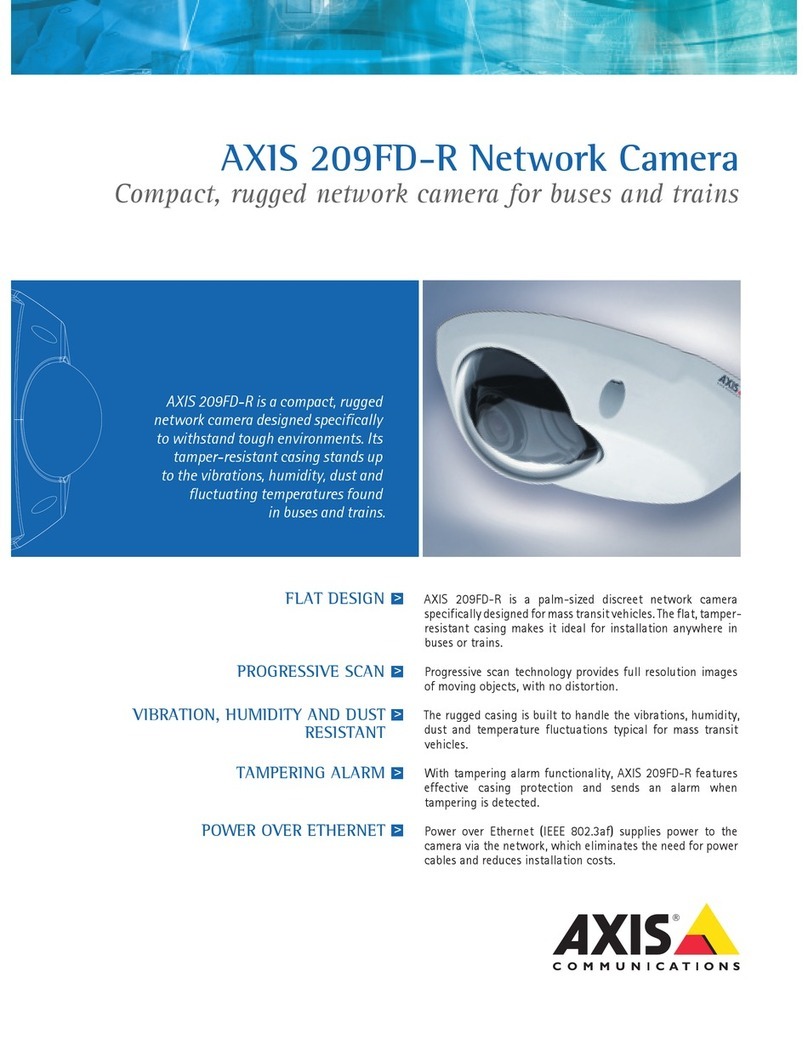 AXIS 209FD-R Network Camera

Compact, rugged network camera for buses and trains

AXIS 209FD-R is a compact, rugged network camera designed specifically to withstand tough environments. Its tamper-resistant casing stands up to the vibrations, humidity, dust and fluctuating temperatures found in buses and trains.

AXIS

FLAT DESIGN >

AXIS 209FD-R is a palm-sized discreet network camera specifically designed for mass transit vehicles. The flat, tamper-resistant casing makes it ideal for installation anywhere in buses or trains.

PROGRESSIVE SCAN >

Progressive scan technology provides full resolution images of moving objects, with no distortion.

VIBRATION, HUMIDITY AND DUST RESISTANT >

The rugged casing is built to handle the vibrations, humidity, dust and temperature fluctuations typical for mass transit vehicles.

TAMPERING ALARM >

With tampering alarm functionality, AXIS 209FD-R features effective casing protection and sends an alarm when tampering is detected.

POWER OVER ETHERNET >

Power over Ethernet (IEEE 802.3af) supplies power to the camera via the network, which eliminates the need for power cables and reduces installation costs.

AXIS®
COMMUNICATIONS